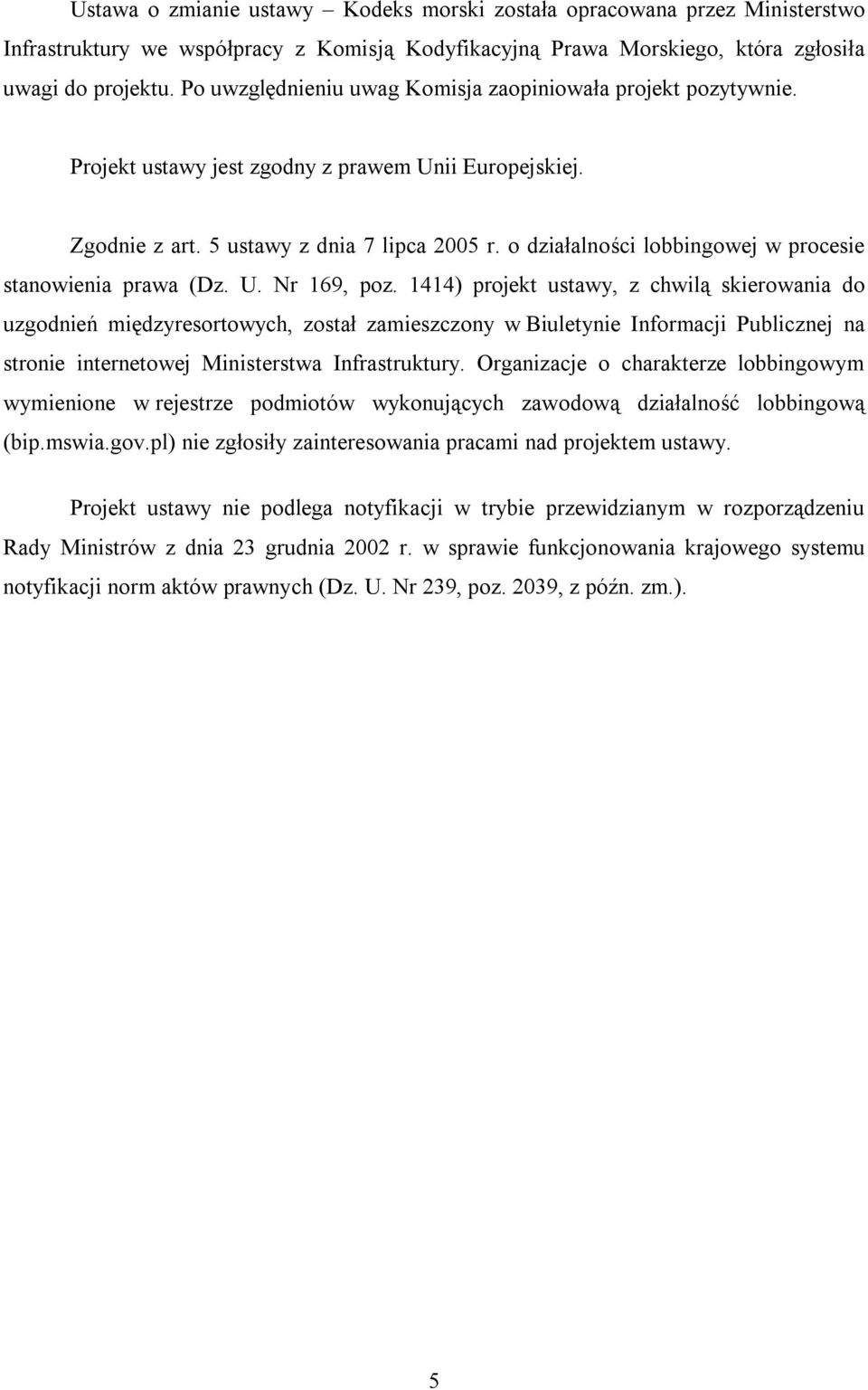 Ustawa o zmianie ustawy – Kodeks morski została opracowana przez Ministerstwo Infrastruktury we współpracy z Komisją Kodyfikacyjną Prawa Morskiego, która zgłosiła uwagi do projektu. Po uwzględnieniu uwag Komisja zaopiniowała projekt pozytywnie.

Projekt ustawy jest zgodny z prawem Unii Europejskiej.

Zgodnie z art. 5 ustawy z dnia 7 lipca 2005 r. o działalności lobbingowej w procesie stanowienia prawa (Dz. U. Nr 169, poz. 1414) projekt ustawy, z chwilą skierowania do uzgodnień międzyresortowych, został zamieszczony w Biuletynie Informacji Publicznej na stronie internetowej Ministerstwa Infrastruktury. Organizacje o charakterze lobbingowym wymienione w rejestrze podmiotów wykonujących zawodową działalność lobbingową (bip.mswia.gov.pl) nie zgłosiły zainteresowania pracami nad projektem ustawy.

Projekt ustawy nie podlega notyfikacji w trybie przewidzianym w rozporządzeniu Rady Ministrów z dnia 23 grudnia 2002 r. w sprawie funkcjonowania krajowego systemu notyfikacji norm aktów prawnych (Dz. U. Nr 239, poz. 2039, z późn. zm.).

5